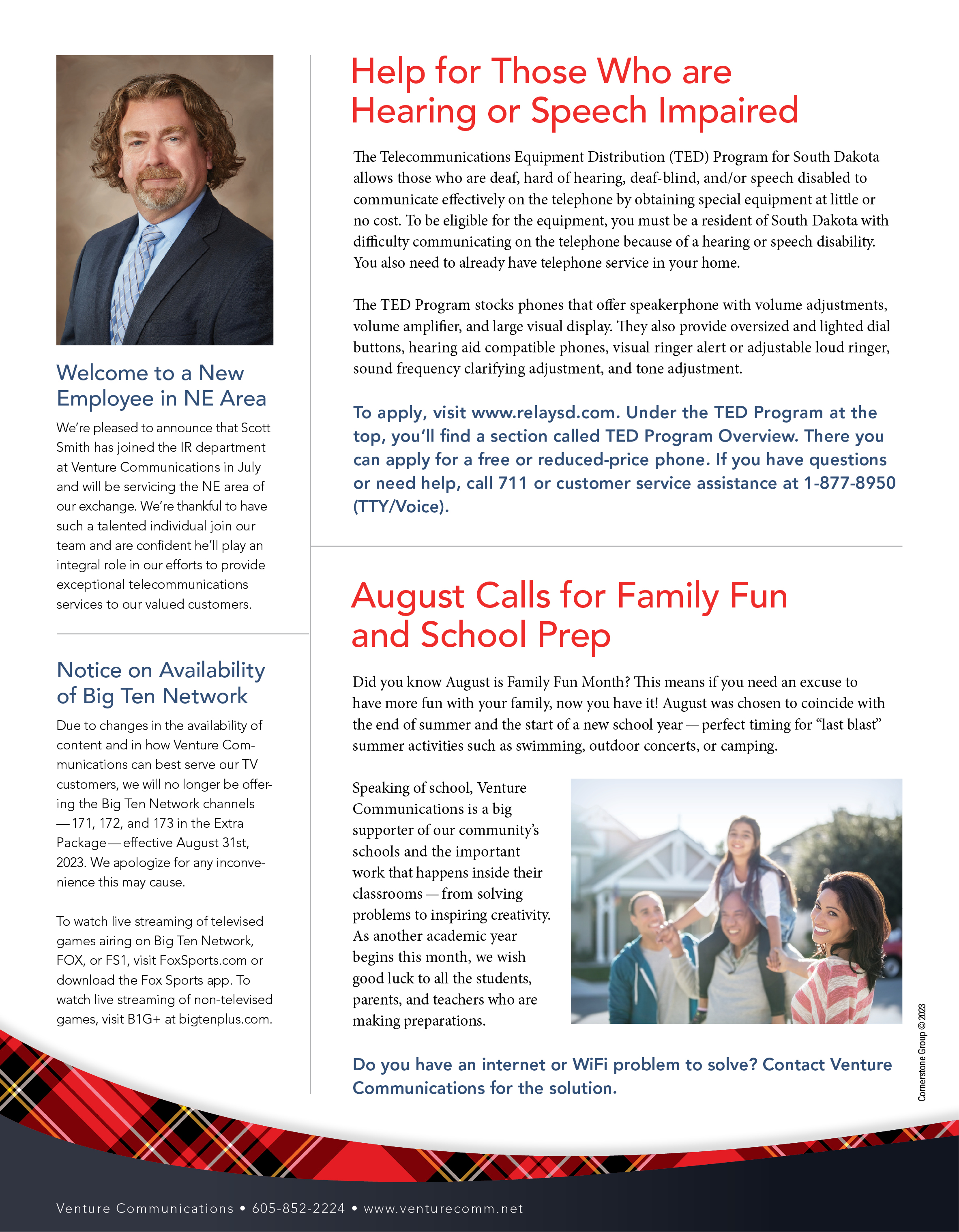 Welcome to a New Employee in NE Area

We're pleased to announce that Scott Smith has joined the IR department at Venture Communications in July and will be servicing the NE area of our exchange. We're thankful to have such a talented individual join our team and are confident he'll play an integral role in our efforts to provide exceptional telecommunications services to our valued customers.

Notice on Availability of Big Ten Network

Due to changes in the availability of content and in how Venture Communications can best serve our TV customers, we will no longer be offering the Big Ten Network channels — 171, 172, and 173 in the Extra Package — effective August 31st, 2023. We apologize for any inconvenience this may cause.

To watch live streaming of televised games airing on Big Ten Network, FOX, or FS1, visit FoxSports.com or download the Fox Sports app. To watch live streaming of non-televised games, visit B1G+ at bigtenplus.com.

Help for Those Who are Hearing or Speech Impaired

The Telecommunications Equipment Distribution (TED) Program for South Dakota allows those who are deaf, hard of hearing, deaf-blind, and/or speech disabled to communicate effectively on the telephone by obtaining special equipment at little or no cost. To be eligible for the equipment, you must be a resident of South Dakota with difficulty communicating on the telephone because of a hearing or speech disability. You also need to already have telephone service in your home.

The TED Program stocks phones that offer speakerphone with volume adjustments, volume amplifier, and large visual display. They also provide oversized and lighted dial buttons, hearing aid compatible phones, visual ringer alert or adjustable loud ringer, sound frequency clarifying adjustment, and tone adjustment.

To apply, visit www.relaysd.com. Under the TED Program at the top, you'll find a section called TED Program Overview. There you can apply for a free or reduced-price phone. If you have questions or need help, call 711 or customer service assistance at 1-877-8950 (TTY/Voice).

August Calls for Family Fun and School Prep

Did you know August is Family Fun Month? This means if you need an excuse to have more fun with your family, now you have it! August was chosen to coincide with the end of summer and the start of a new school year — perfect timing for "last blast" summer activities such as swimming, outdoor concerts, or camping.

Speaking of school, Venture Communications is a big supporter of our community's schools and the important work that happens inside their classrooms — from solving problems to inspiring creativity. As another academic year begins this month, we wish good luck to all the students, parents, and teachers who are making preparations.

Do you have an internet or WiFi problem to solve? Contact Venture Communications for the solution.

Cornerstone Group © 2023

Venture Communications • 605-852-2224 • www.venturecomm.net